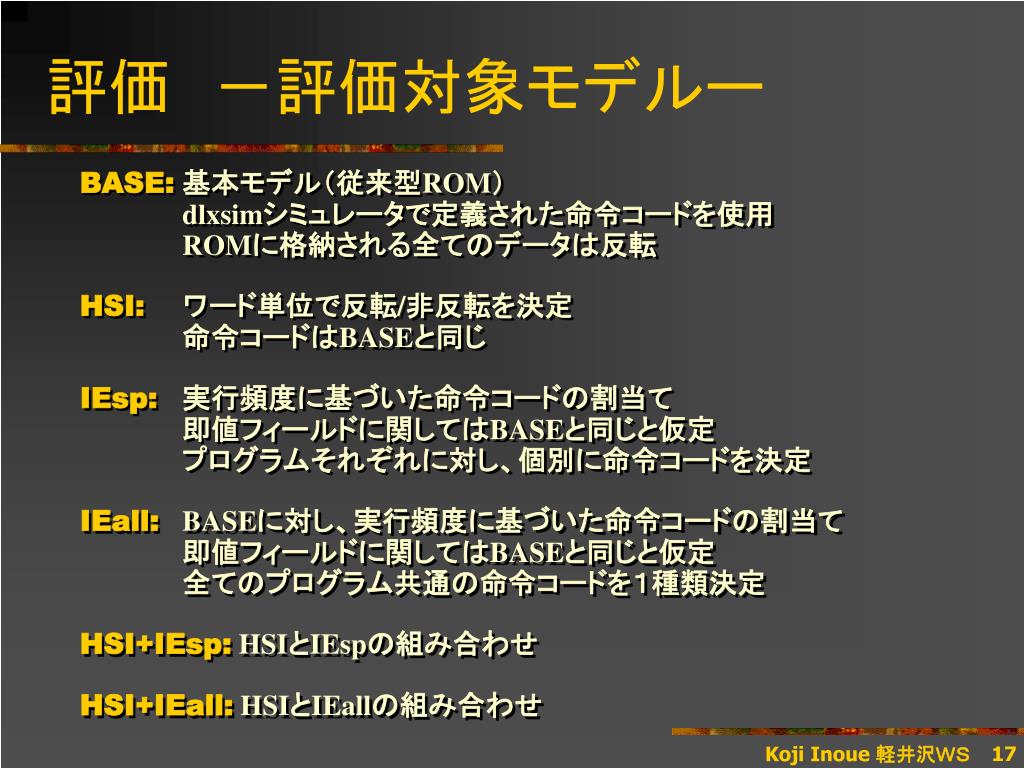 評価　－評価対象モデル－

BASE: 基本モデル（従来型ROM）
dlxsimシミュレータで定義された命令コードを使用
ROMに格納される全てのデータは反転

HSI: ワード単位で反転/非反転を決定
命令コードはBASEと同じ

IEsp: 実行頻度に基づいた命令コードの割当て
即値フィールドに関してはBASEと同じと仮定
プログラムそれぞれに対し、個別に命令コードを決定

IEall: BASEに対し、実行頻度に基づいた命令コードの割当て
即値フィールドに関してはBASEと同じと仮定
全てのプログラム共通の命令コードを１種類決定

HSI+IEsp: HSIとIEspの組み合わせ

HSI+IEall: HSIとIEallの組み合わせ

Koji Inoue 軽井沢WS 17